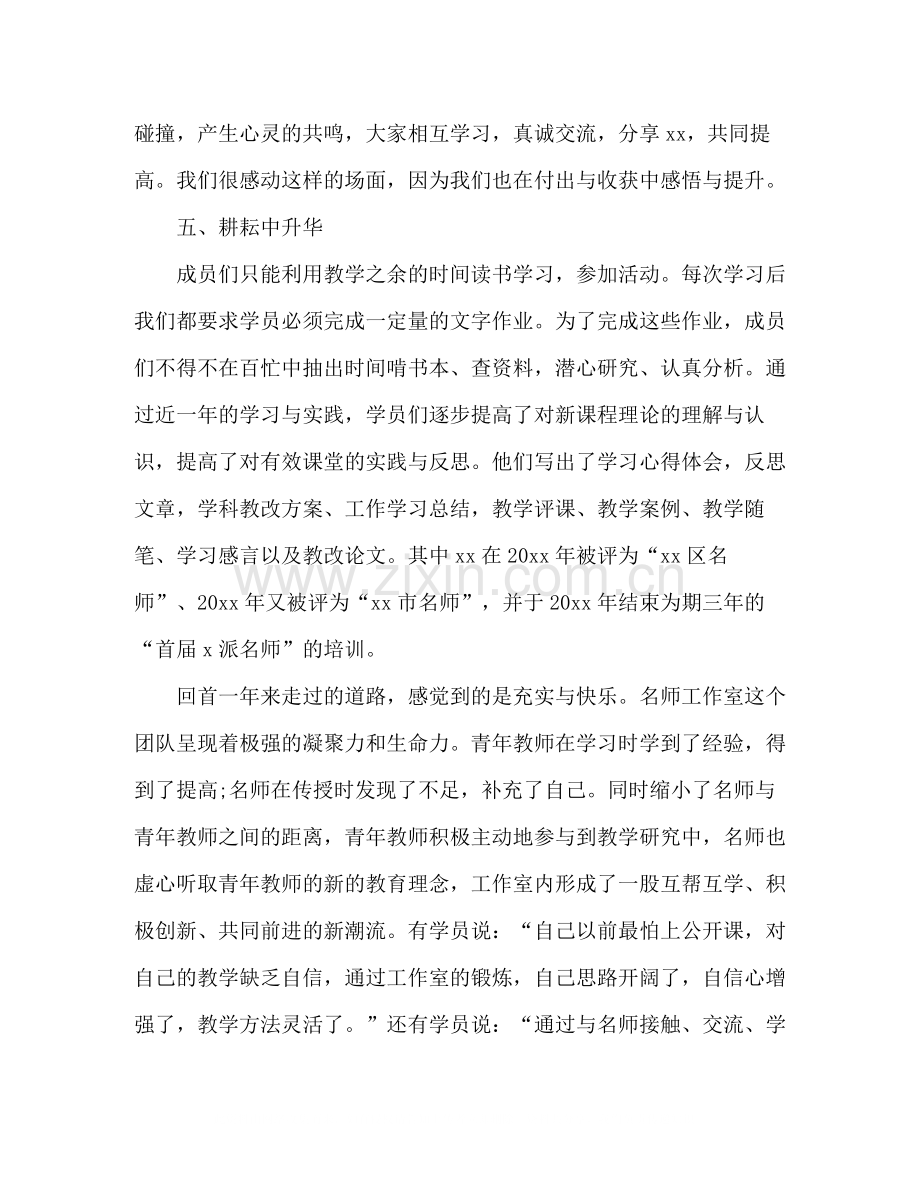 碰撞，产生心灵的共鸣，大家相互学习，真诚交流，分享xx，共同提高。我们很感动这样的场面，因为我们也在付出与收获中感悟与提升。

五、耕耘中升华

成员们只能利用教学之余的时间读书学习，参加活动。每次学习后我们都要求学员必须完成一定量的文字作业。为了完成这些作业，成员们不得不在百忙中抽出时间啃书本、查资料，潜心研究、认真分析。通过近一年的学习与实践，学员们逐步提高了对新课程理论的理解与认识，提高了对有效课堂的实践与反思。他们写出了学习心得体会，反思文章，学科教改方案、工作学习总结，教学评课、教学案例、教学随笔、学习感言以及教改论文。其中xx在20xx年被评为“xx区名师”、20xx年又被评为“xx市名师”，并于20xx年结束为期三年的“首届x派名师”的培训。

回首一年来走过的道路，感觉到的是充实与快乐。名师工作室这个团队呈现着极强的凝聚力和生命力。青年教师在学习时学到了经验，得到了提高;名师在传授时发现了不足，补充了自己。同时缩小了名师与青年教师之间的距离，青年教师积极主动地参与到教学研究中，名师也虚心听取青年教师的新的教育理念，工作室内形成了一股互帮互学、积极创新、共同前进的新潮流。有学员说：“自己以前最怕上公开课，对自己的教学缺乏自信，通过工作室的锻炼，自己思路开阔了，自信心增强了，教学方法灵活了。”还有学员说：“通过与名师接触、交流、学

www.zixin.com.cn